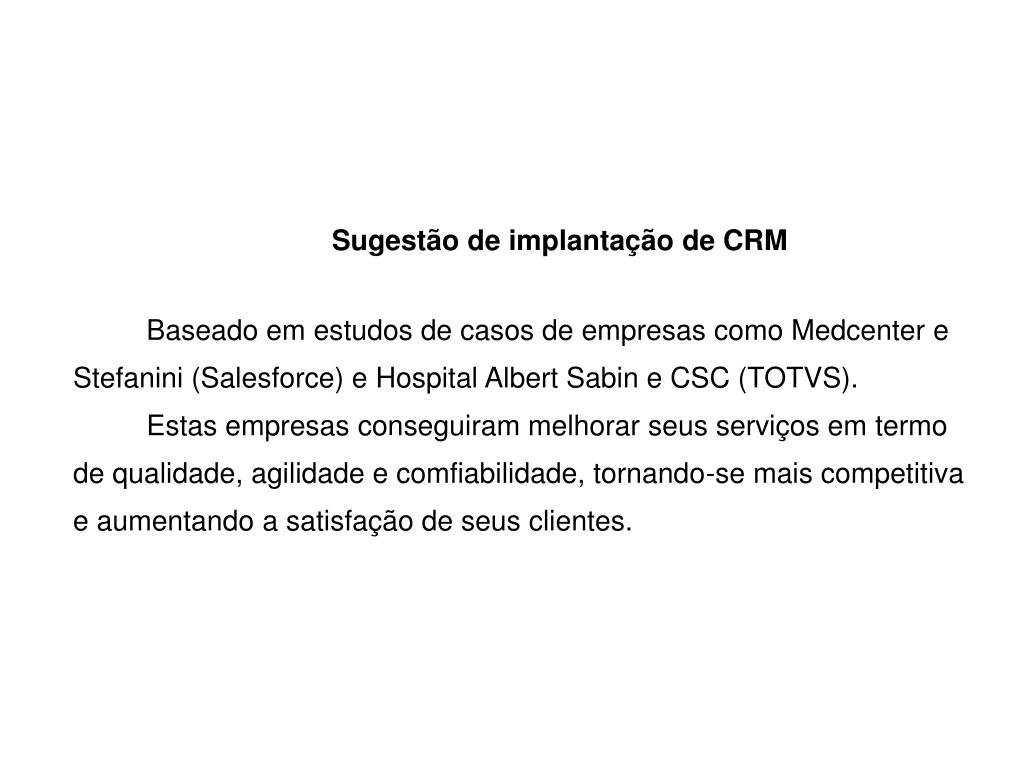 Sugestão de implantação de CRM

Baseado em estudos de casos de empresas como Medcenter e Stefanini (Salesforce) e Hospital Albert Sabin e CSC (TOTVS).

Estas empresas conseguiram melhorar seus serviços em termo de qualidade, agilidade e comfiabilidade, tornando-se mais competitiva e aumentando a satisfação de seus clientes.